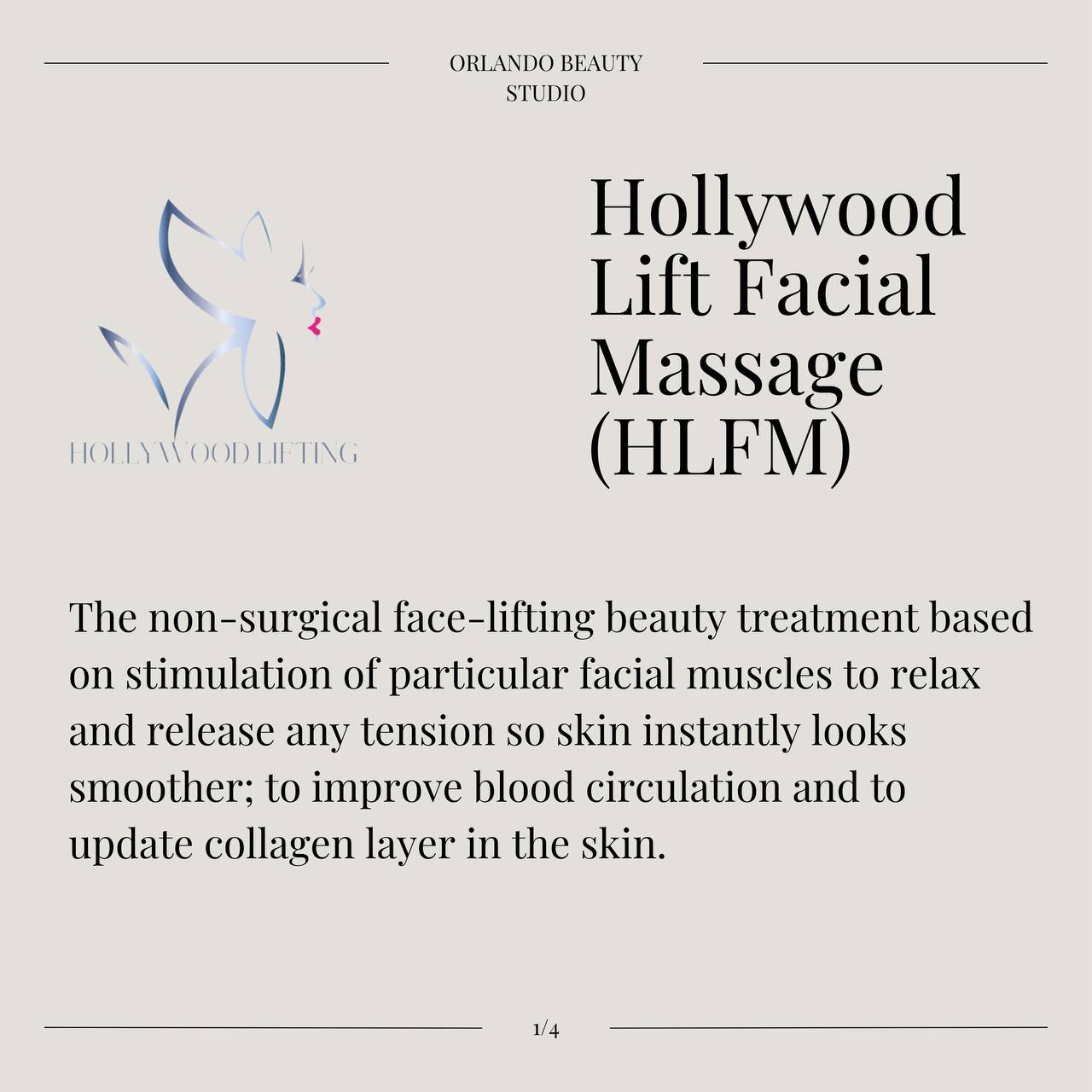 ORLANDO BEAUTY
STUDIO

HOLLYWOOD LIFTING

Hollywood
Lift Facial
Massage
(HLFM)

The non-surgical face-lifting beauty treatment based on stimulation of particular facial muscles to relax and release any tension so skin instantly looks smoother; to improve blood circulation and to update collagen layer in the skin.

1/4